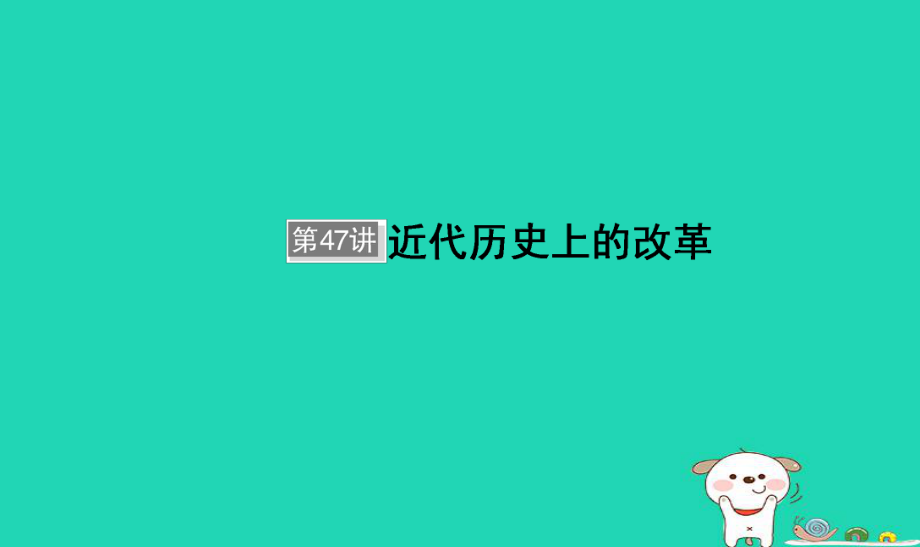 第47讲 近代历史上的改革